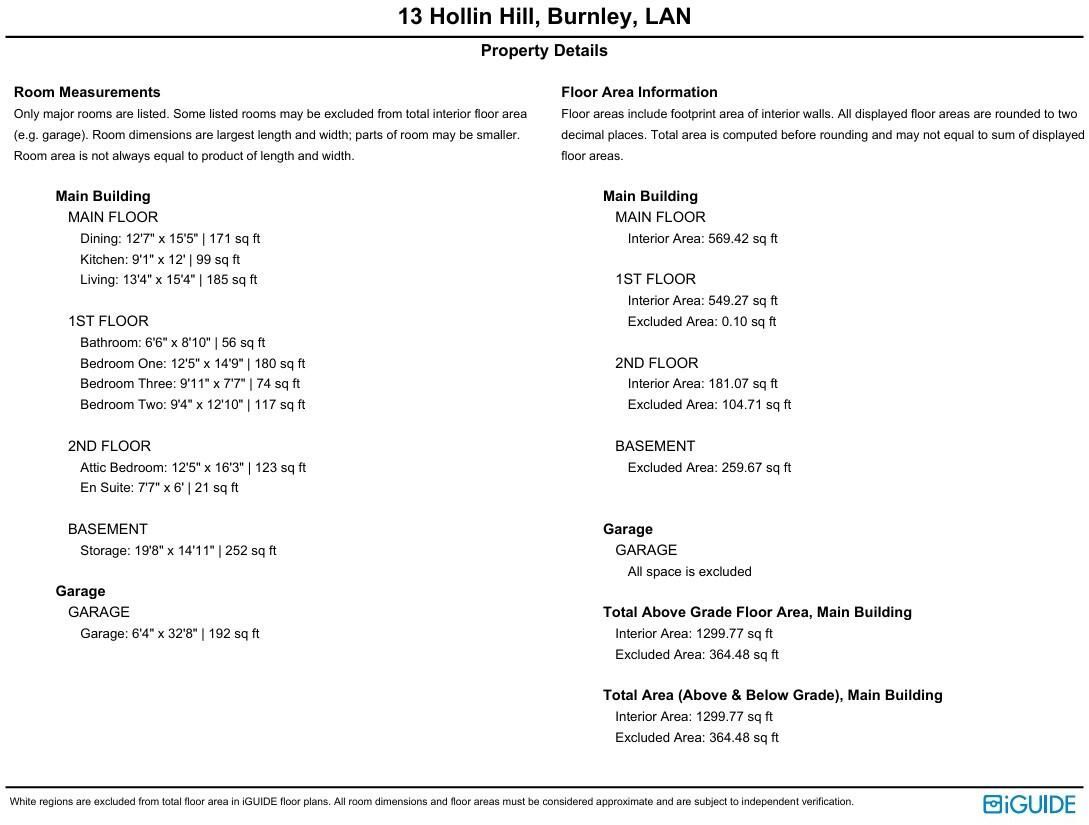 13 Hollin Hill, Burnley, LAN

Property Details

Room Measurements

Only major rooms are listed. Some listed rooms may be excluded from total interior floor area (e.g. garage). Room dimensions are largest length and width; parts of room may be smaller. Room area is not always equal to product of length and width.

Main Building
MAIN FLOOR
Dining: 12'7" x 15'5" | 171 sq ft
Kitchen: 9'1" x 12' | 99 sq ft
Living: 13'4" x 15'4" | 185 sq ft

1ST FLOOR
Bathroom: 6'6" x 8'10" | 56 sq ft
Bedroom One: 12'5" x 14'9" | 180 sq ft
Bedroom Three: 9'11" x 7'7" | 74 sq ft
Bedroom Two: 9'4" x 12'10" | 117 sq ft

2ND FLOOR
Attic Bedroom: 12'5" x 16'3" | 123 sq ft
En Suite: 7'7" x 6' | 21 sq ft

BASEMENT
Storage: 19'8" x 14'11" | 252 sq ft

Garage
GARAGE
Garage: 6'4" x 32'8" | 192 sq ft

Floor Area Information

Floor areas include footprint area of interior walls. All displayed floor areas are rounded to two decimal places. Total area is computed before rounding and may not equal to sum of displayed floor areas.

Main Building
MAIN FLOOR
Interior Area: 569.42 sq ft

1ST FLOOR
Interior Area: 549.27 sq ft
Excluded Area: 0.10 sq ft

2ND FLOOR
Interior Area: 181.07 sq ft
Excluded Area: 104.71 sq ft

BASEMENT
Excluded Area: 259.67 sq ft

Garage
GARAGE
All space is excluded

Total Above Grade Floor Area, Main Building
Interior Area: 1299.77 sq ft
Excluded Area: 364.48 sq ft

Total Area (Above & Below Grade), Main Building
Interior Area: 1299.77 sq ft
Excluded Area: 364.48 sq ft

White regions are excluded from total floor area in iGUIDE floor plans. All room dimensions and floor areas must be considered approximate and are subject to independent verification.

iGUIDE